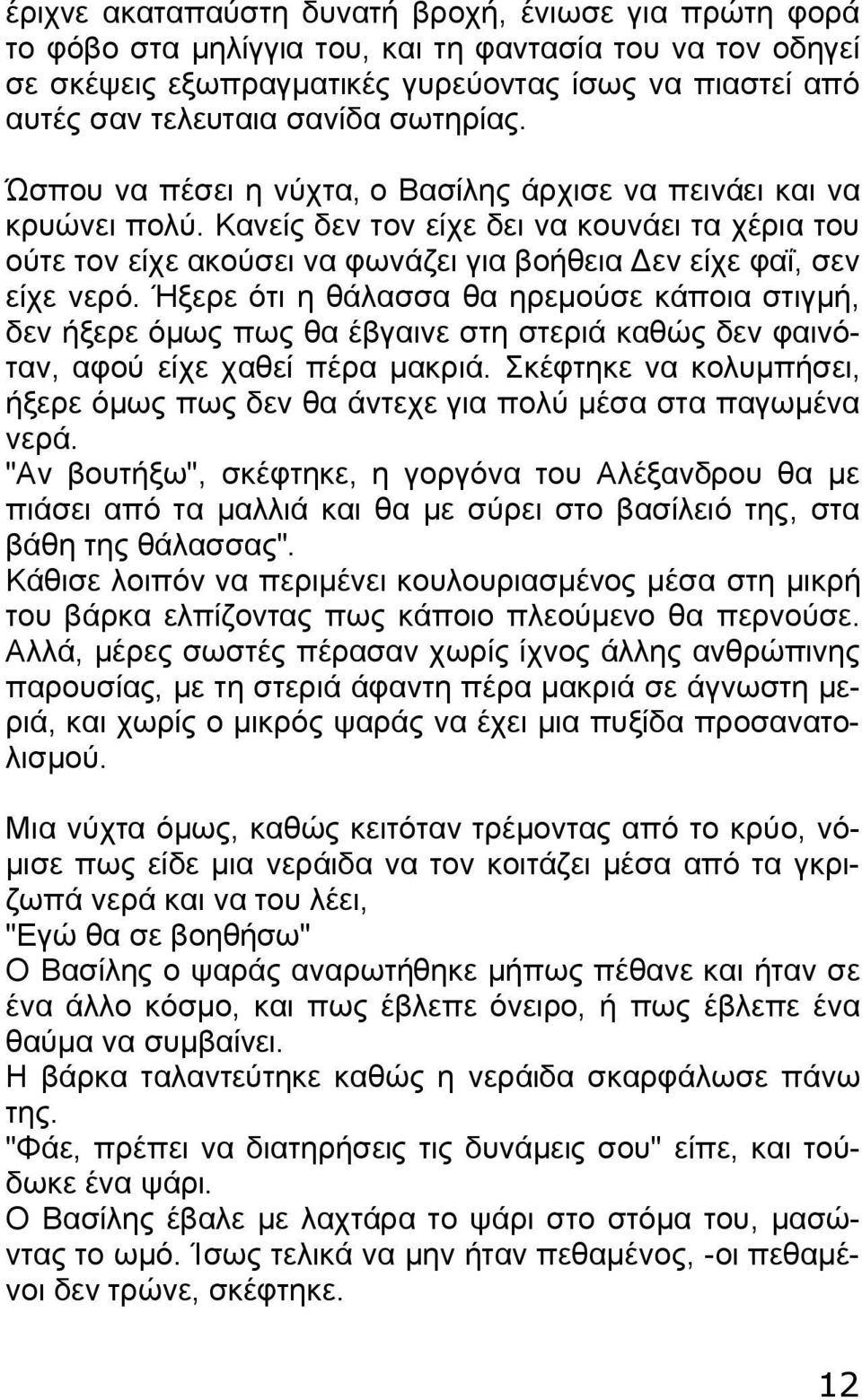 έριχνε ακαταπαύστη δυνατή βροχή, ένιωσε για πρώτη φορά το φόβο στα μηλίγγια του, και τη φαντασία του να τον οδηγεί σε σκέψεις εξωπραγματικές γυρεύοντας ίσως να πιαστεί από αυτές σαν τελευταια σανίδα σωτηρίας.

Ώσπου να πέσει η νύχτα, ο Βασίλης άρχισε να πεινάει και να κρυώνει πολύ. Κανείς δεν τον είχε δει να κουνάει τα χέρια του ούτε τον είχε ακούσει να φωνάζει για βοήθεια Δεν είχε φαΐ, σεν είχε νερό. Ήξερε ότι η θάλασσα θα ηρεμούσε κάποια στιγμή, δεν ήξερε όμως πως θα έβγαινε στη στεριά καθώς δεν φαινόταν, αφού είχε χαθεί πέρα μακριά. Σκέφτηκε να κολυμπήσει, ήξερε όμως πως δεν θα άντεχε για πολύ μέσα στα παγωμένα νερά.
"Αν βουτήξω", σκέφτηκε, η γοργόνα του Αλέξανδρου θα με πιάσει από τα μαλλιά και θα με σύρει στο βασίλειό της, στα βάθη της θάλασσας".
Κάθισε λοιπόν να περιμένει κουλουριασμένος μέσα στη μικρή του βάρκα ελπίζοντας πως κάποιο πλεούμενο θα περνούσε. Αλλά, μέρες σωστές πέρασαν χωρίς ίχνος άλλης ανθρώπινης παρουσίας, με τη στεριά άφαντη πέρα μακριά σε άγνωστη μεριά, και χωρίς ο μικρός ψαράς να έχει μια πυξίδα προσανατολισμού.

Μια νύχτα όμως, καθώς κειτόταν τρέμοντας από το κρύο, νόμισε πως είδε μια νεράιδα να τον κοιτάζει μέσα από τα γκριζωπά νερά και να του λέει,
"Εγώ θα σε βοηθήσω"
Ο Βασίλης ο ψαράς αναρωτήθηκε μήπως πέθανε και ήταν σε ένα άλλο κόσμο, και πως έβλεπε όνειρο, ή πως έβλεπε ένα θαύμα να συμβαίνει.
Η βάρκα ταλαντεύτηκε καθώς η νεράιδα σκαρφάλωσε πάνω της.
"Φάε, πρέπει να διατηρήσεις τις δυνάμεις σου" είπε, και τούδωκε ένα ψάρι.
Ο Βασίλης έβαλε με λαχτάρα το ψάρι στο στόμα του, μασώντας το ωμό. Ίσως τελικά να μην ήταν πεθαμένος, -οι πεθαμένοι δεν τρώνε, σκέφτηκε.

12